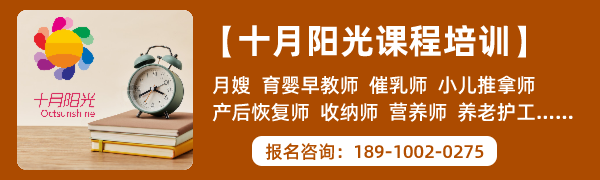 十月阳光
Octsunshine

【十月阳光课程培训】

月嫂 育婴早教师 催乳师 小儿推拿师
产后恢复师 收纳师 营养师 养老护工......

报名咨询：189-1002-0275